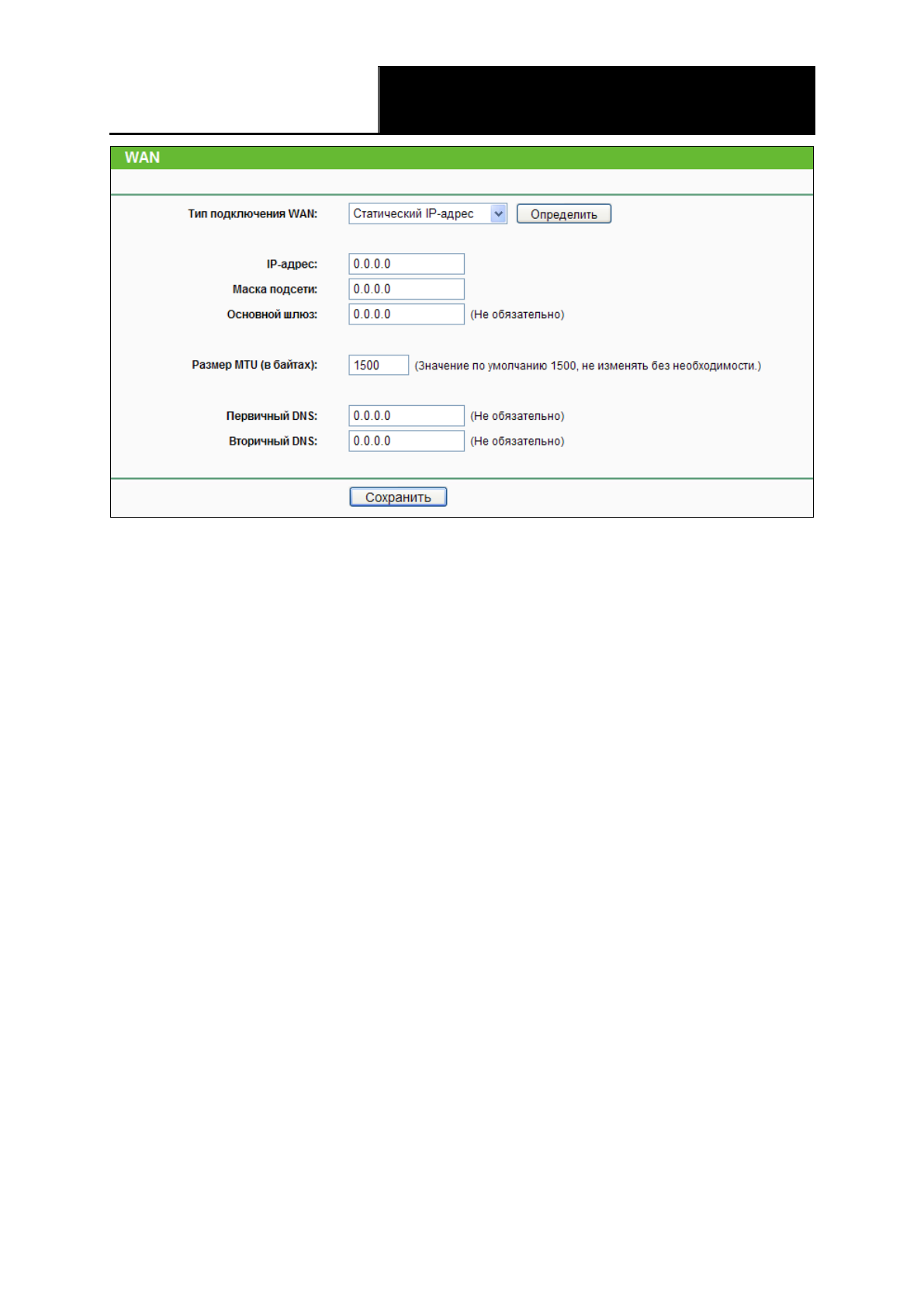 WAN

Тип подключения WAN: Статический IP-адрес Определить

IP-адрес: 0.0.0.0
Маска подсети: 0.0.0.0
Основной шлюз: 0.0.0.0 (Не обязательно)

Размер MTU (в байтах): 1500 (Значение по умолчанию 1500, не изменять без необходимости.)

Первичный DNS: 0.0.0.0 (Не обязательно)
Вторичный DNS: 0.0.0.0 (Не обязательно)

Сохранить